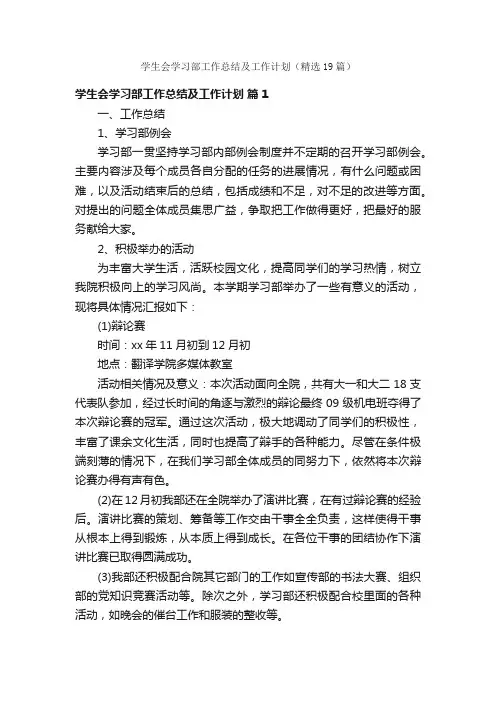 学生会学习部工作总结及工作计划（精选19篇）

学生会学习部工作总结及工作计划 篇1

一、工作总结

1、学习部例会

学习部一贯坚持学习部内部例会制度并不定期的召开学习部例会。主要内容涉及每个成员各自分配的任务的进展情况，有什么问题或困难，以及活动结束后的总结，包括成绩和不足，对不足的改进等方面。对提出的问题全体成员集思广益，争取把工作做得更好，把最好的服务献给大家。

2、积极举办的活动

为丰富大学生活，活跃校园文化，提高同学们的学习热情，树立我院积极向上的学习风尚。本学期学习部举办了一些有意义的活动，现将具体情况汇报如下：

(1)辩论赛

时间：xx年11月初到12月初

地点：翻译学院多媒体教室

活动相关情况及意义：本次活动面向全院，共有大一和大二18支代表队参加，经过长时间的角逐与激烈的辩论最终09级机电班夺得了本次辩论赛的冠军。通过这次活动，极大地调动了同学们的积极性，丰富了课余文化生活，同时也提高了辩手的各种能力。尽管在条件极端刻薄的情况下，在我们学习部全体成员的同努力下，依然将本次辩论赛办得有声有色。

(2)在12月初我部还在全院举办了演讲比赛，在有过辩论赛的经验后。演讲比赛的策划、筹备等工作交由干事全全负责，这样使得干事从根本上得到锻炼，从本质上得到成长。在各位干事的团结协作下演讲比赛已取得圆满成功。

(3)我部还积极配合院其它部门的工作如宣传部的书法大赛、组织部的党知识竞赛活动等。除次之外，学习部还积极配合校里面的各种活动，如晚会的催台工作和服装的整收等。